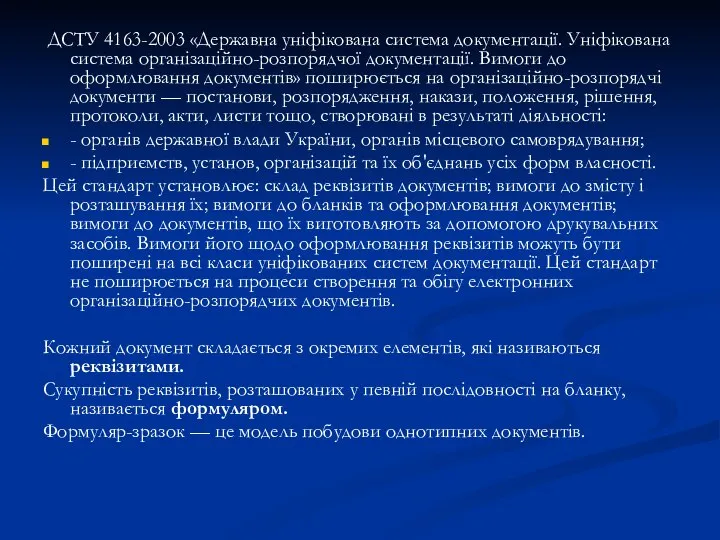 ДСТУ 4163-2003 «Державна уніфікована система документації. Уніфікована система організаційно-розпорядчої документації. Вимоги до оформлювання документів» поширюється на організаційно-розпорядчі документи — постанови, розпорядження, накази, положення, рішення, протоколи, акти, листи тощо, створювані в результаті діяльності:

- органів державної влади України, органів місцевого самоврядування;

- підприємств, установ, організацій та їх об'єднань усіх форм власності.

Цей стандарт установлює: склад реквізитів документів; вимоги до змісту і розташування їх; вимоги до бланків та оформлювання документів; вимоги до документів, що їх виготовляють за допомогою друкувальних засобів. Вимоги його щодо оформлювання реквізитів можуть бути поширені на всі класи уніфікованих систем документації. Цей стандарт не поширюється на процеси створення та обігу електронних організаційно-розпорядчих документів.

Кожний документ складається з окремих елементів, які називаються реквізитами.

Сукупність реквізитів, розташованих у певній послідовності на бланку, називається формуляром.

Формуляр-зразок — це модель побудови однотипних документів.